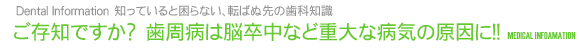 Dental Information 知っていると困らない、転ばぬ先の歯科知識
ご存知ですか？ 歯周病は脳卒中など重大な病気の原因に!! MEDICAL INFOAMATION